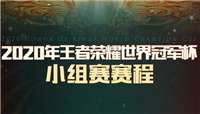 2020 HONOR OF KINGS WORLD CHAMPION CUP
2020年王者荣耀世界冠军杯
小组赛赛程